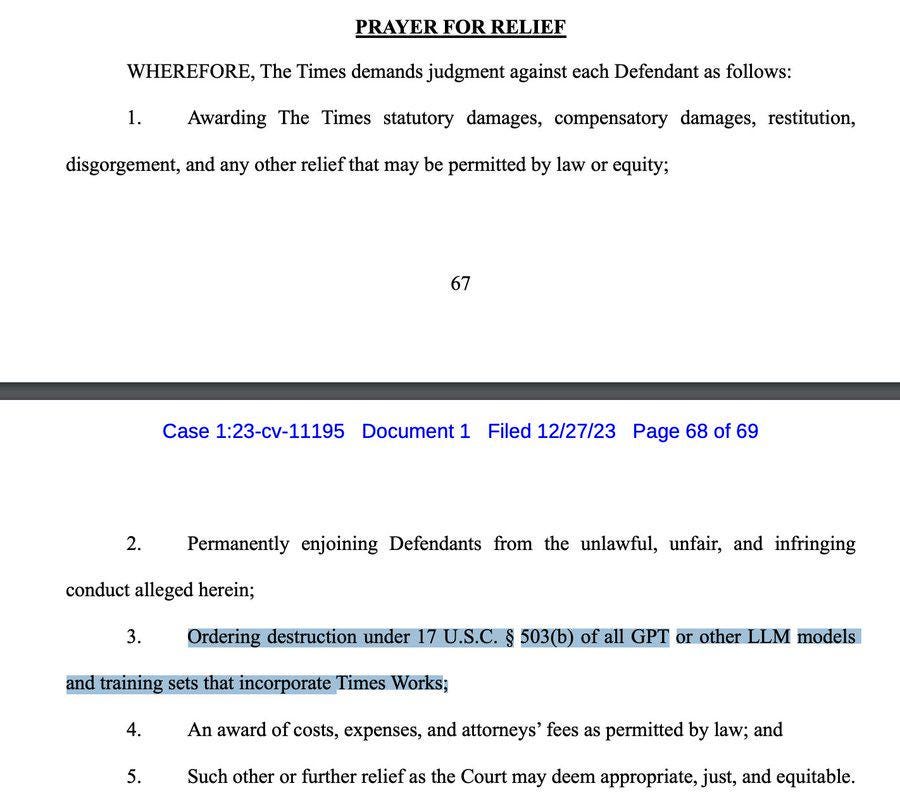 PRAYER FOR RELIEF

WHEREFORE, The Times demands judgment against each Defendant as follows:

1. Awarding The Times statutory damages, compensatory damages, restitution, disgorgement, and any other relief that may be permitted by law or equity;

67

Case 1:23-cv-11195 Document 1 Filed 12/27/23 Page 68 of 69

2. Permanently enjoining Defendants from the unlawful, unfair, and infringing conduct alleged herein;

3. Ordering destruction under 17 U.S.C. § 503(b) of all GPT or other LLM models and training sets that incorporate Times Works;

4. An award of costs, expenses, and attorneys' fees as permitted by law; and

5. Such other or further relief as the Court may deem appropriate, just, and equitable.